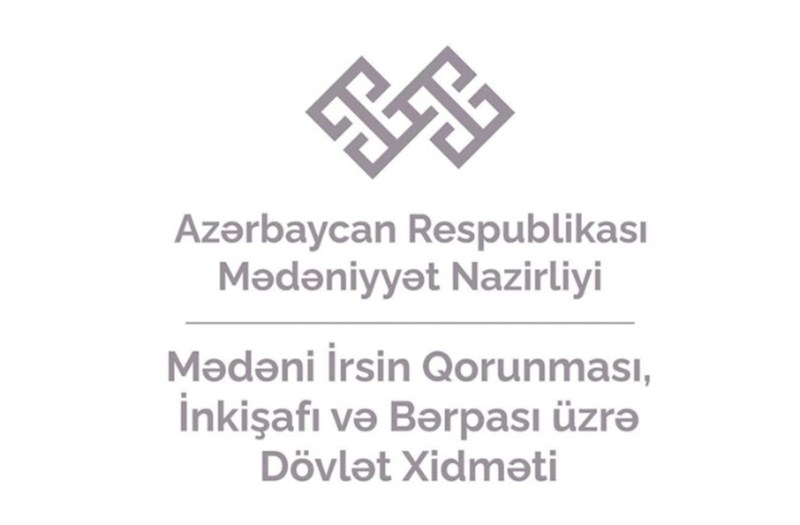 Azərbaycan Respublikası
Mədəniyyət Nazirliyi

Mədəni İrsin Qorunması,
İnkişafı və Bərpası üzrə
Dövlət Xidməti